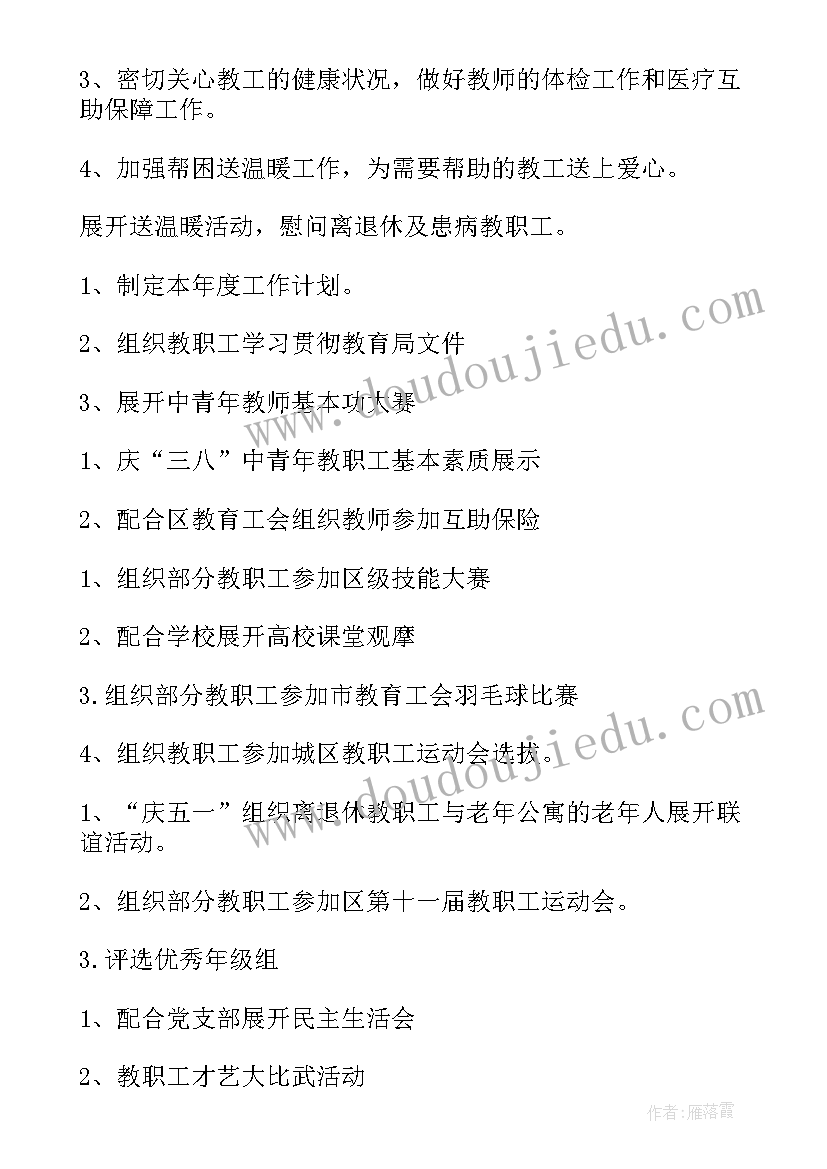 3、密切关心教工的健康状况，做好教师的体检工作和医疗互助保障工作。

4、加强帮困送温暖工作，为需要帮助的教工送上爱心。

展开送温暖活动，慰问离退休及患病教职工。

1、制定本年度工作计划。

2、组织教职工学习贯彻教育局文件

3、展开中青年教师基本功大赛

1、庆“三八”中青年教职工基本素质展示

2、配合区教育工会组织教师参加互助保险

1、组织部分教职工参加区级技能大赛

2、配合学校展开高校课堂观摩

3.组织部分教职工参加市教育工会羽毛球比赛

4、组织教职工参加城区教职工运动会选拔。

1、“庆五一”组织离退休教职工与老年公寓的老年人展开联谊活动。

2、组织部分教职工参加区第十一届教职工运动会。

3.评选优秀年级组

1、配合党支部展开民主生活会

2、教职工才艺大比武活动

www.doudoujiedu.com

www.doudoujiedu.com

作者：雁落霞